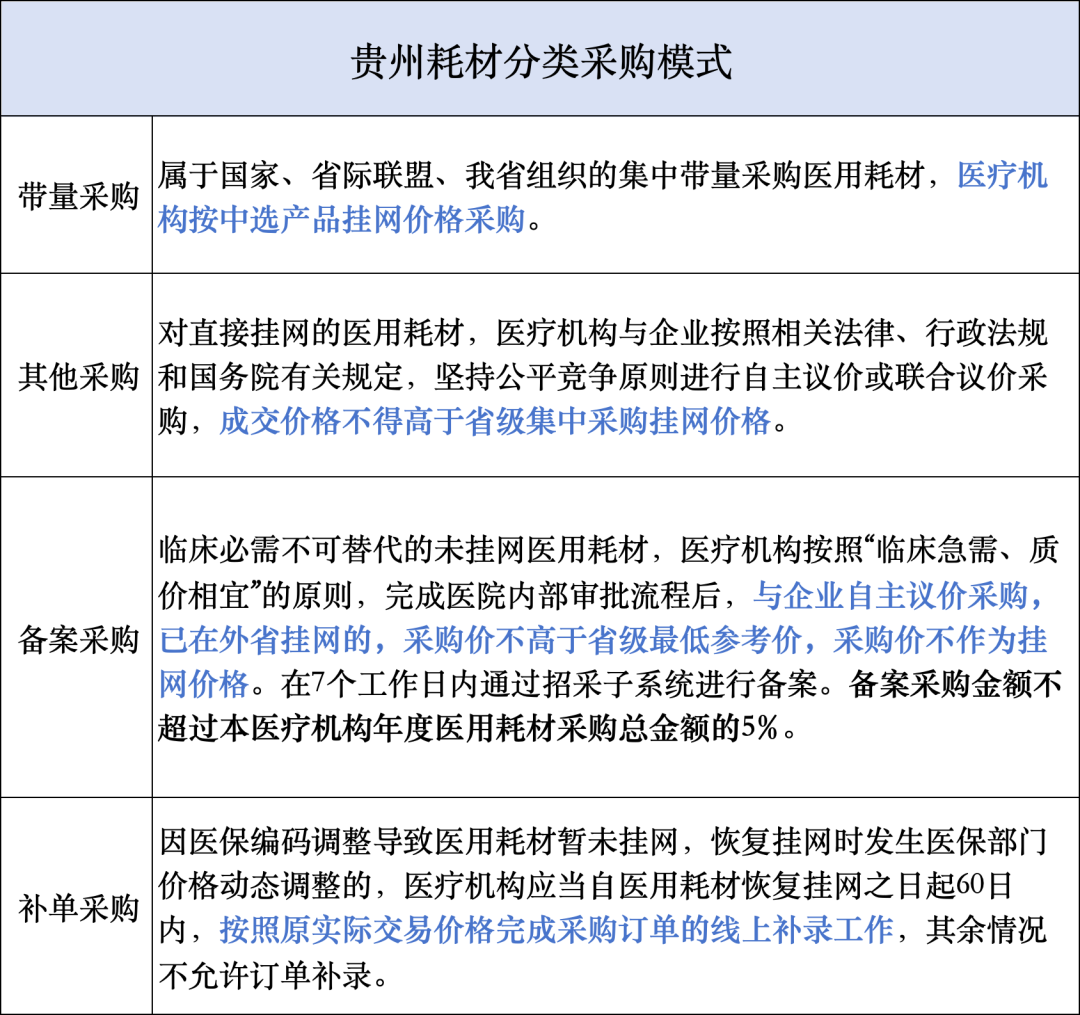 | 贵州耗材分类采购模式 | |
|---|---|
| 带量采购 | 属于国家、省际联盟、我省组织的集中带量采购医用耗材，医疗机构按中选产品挂网价格采购。 |
| 其他采购 | 对直接挂网的医用耗材，医疗机构与企业按照相关法律、行政法规和国务院有关规定，坚持公平竞争原则进行自主议价或联合议价采购，成交价格不得高于省级集中采购挂网价格。 |
| 备案采购 | 临床必需不可替代的未挂网医用耗材，医疗机构按照“临床急需、质价相宜”的原则，完成医院内部审批流程后，与企业自主议价采购，已在外省挂网的，采购价不高于省级最低参考价，采购价不作为挂网价格。在7个工作日内通过招采子系统进行备案。备案采购金额不超过本医疗机构年度医用耗材采购总金额的5%。 |
| 补单采购 | 因医保编码调整导致医用耗材暂未挂网，恢复挂网时发生医保部门价格动态调整的，医疗机构应当自医用耗材恢复挂网之日起60日内，按照原实际交易价格完成采购订单的线上补录工作，其余情况不允许订单补录。 |